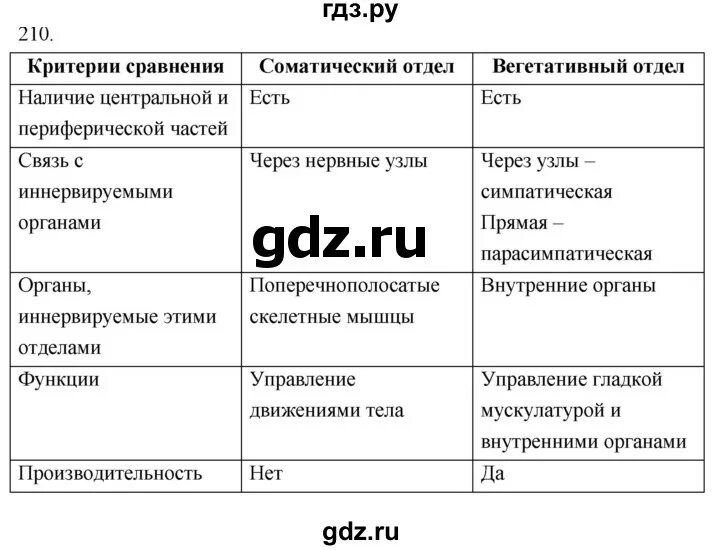 гдз.ру

210.

| Критерии сравнения | Соматический отдел | Вегетативный отдел |
|---|---|---|
| Наличие центральной и периферической частей | Есть | Есть |
| Связь с иннервируемыми органами | Через нервные узлы | Через узлы – симпатическая Прямая – парасимпатическая |
| Органы, иннервируемые этими отделами | Поперечнополосатые скелетные мышцы | Внутренние органы |
| Функции | Управление движениями тела | Управление гладкой мускулатурой и внутренними органами |
| Производительность | Нет | Да |

gdz.ru

gdz.ru